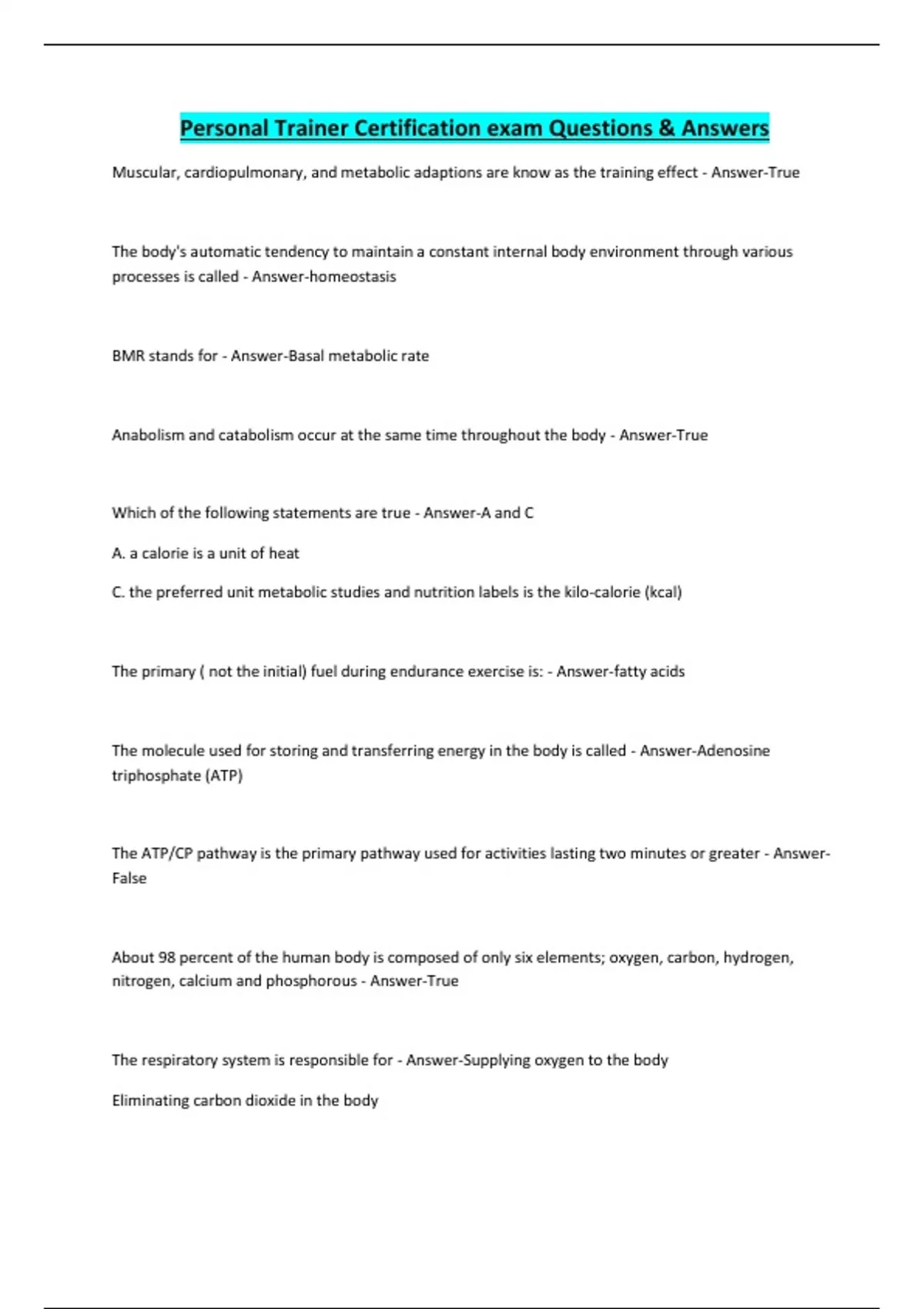 Personal Trainer Certification exam Questions & Answers

Muscular, cardiopulmonary, and metabolic adaptions are know as the training effect - Answer-True

The body's automatic tendency to maintain a constant internal body environment through various processes is called - Answer-homeostasis

BMR stands for - Answer-Basal metabolic rate

Anabolism and catabolism occur at the same time throughout the body - Answer-True

Which of the following statements are true - Answer-A and C

A. a calorie is a unit of heat

C. the preferred unit metabolic studies and nutrition labels is the kilo-calorie (kcal)

The primary ( not the initial) fuel during endurance exercise is: - Answer-fatty acids

The molecule used for storing and transferring energy in the body is called - Answer-Adenosine triphosphate (ATP)

The ATP/CP pathway is the primary pathway used for activities lasting two minutes or greater - Answer-False

About 98 percent of the human body is composed of only six elements; oxygen, carbon, hydrogen, nitrogen, calcium and phosphorous - Answer-True

The respiratory system is responsible for - Answer-Supplying oxygen to the body

Eliminating carbon dioxide in the body